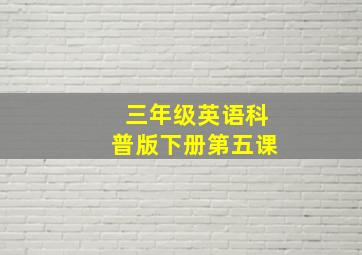 三年级英语科
普版下册第五课